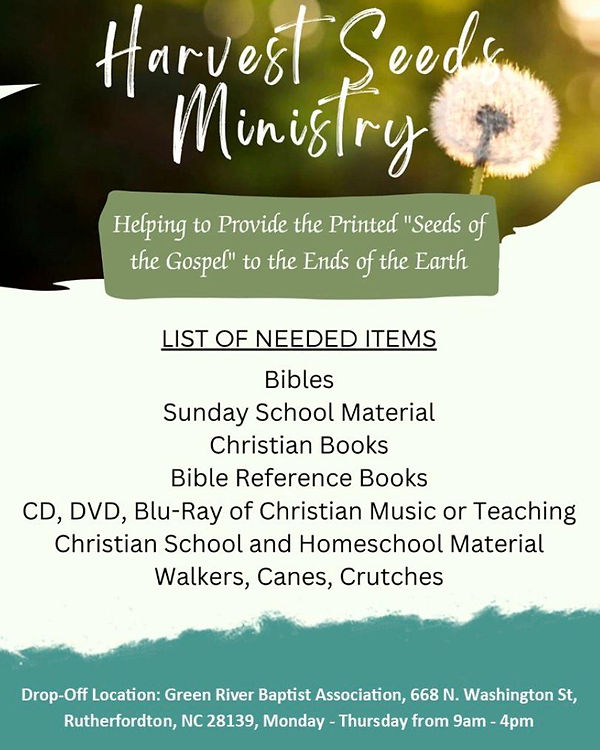 Harvest Seeds Ministry

Helping to Provide the Printed "Seeds of the Gospel" to the Ends of the Earth

LIST OF NEEDED ITEMS

Bibles
Sunday School Material
Christian Books
Bible Reference Books
CD, DVD, Blu-Ray of Christian Music or Teaching
Christian School and Homeschool Material
Walkers, Canes, Crutches

Drop-Off Location: Green River Baptist Association, 668 N. Washington St, Rutherfordton, NC 28139, Monday - Thursday from 9am - 4pm